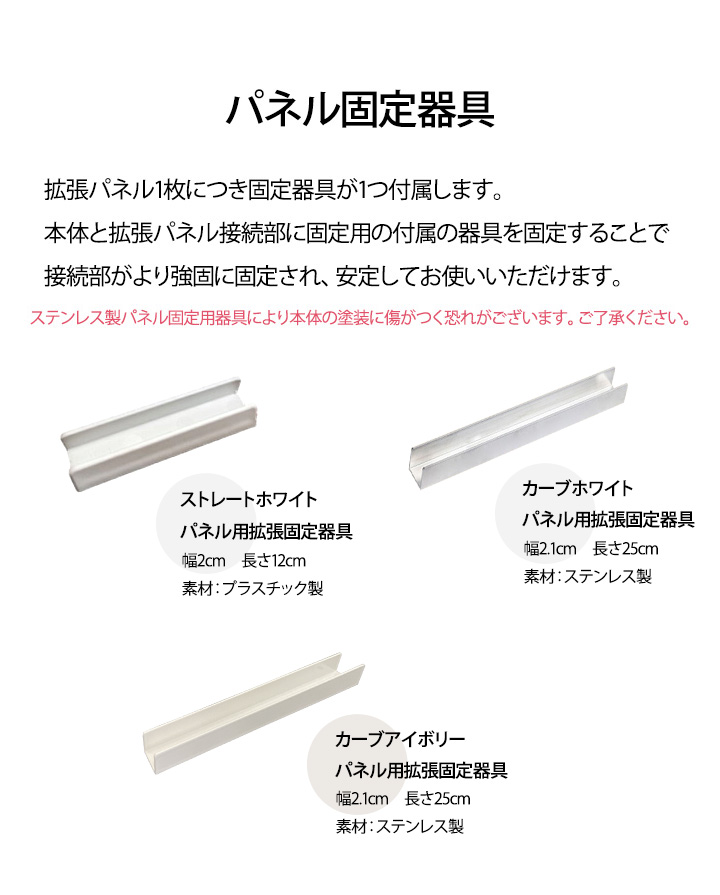 パネル固定器具

拡張パネル1枚につき固定器具が1つ付属します。
本体と拡張パネル接続部に固定用の付属の器具を固定することで
接続部がより強固に固定され、安定してお使いいただけます。

ステンレス製パネル固定用器具により本体の塗装に傷がつく恐れがございます。ご了承ください。

ストレートホワイト
パネル用拡張固定器具
幅2cm 長さ12cm
素材：プラスチック製

カーブホワイト
パネル用拡張固定器具
幅2.1cm 長さ25cm
素材：ステンレス製

カーブアイボリー
パネル用拡張固定器具
幅2.1cm 長さ25cm
素材：ステンレス製